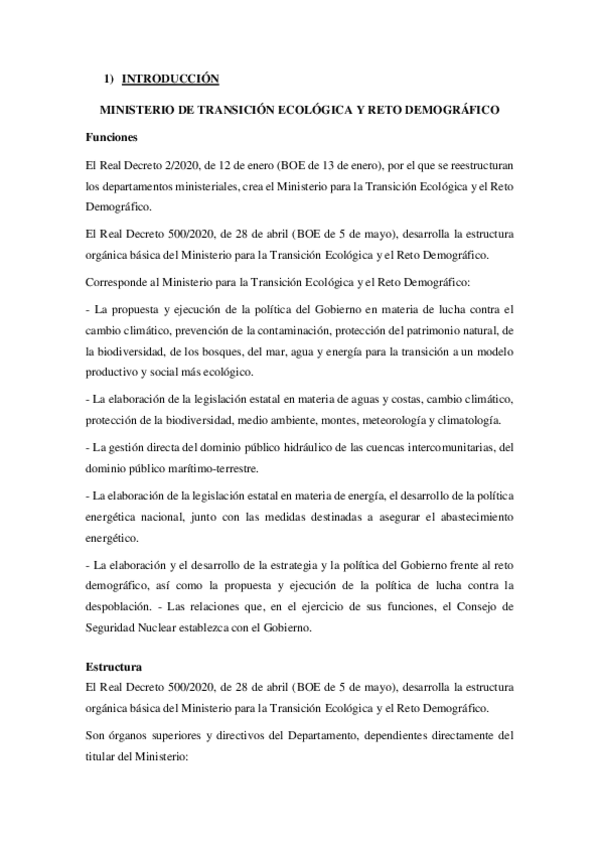 1) INTRODUCCIÓN

MINISTERIO DE TRANSICIÓN ECOLÓGICA Y RETO DEMOGRÁFICO

Funciones

El Real Decreto 2/2020, de 12 de enero (BOE de 13 de enero), por el que se reestructuran los departamentos ministeriales, crea el Ministerio para la Transición Ecológica y el Reto Demográfico.

El Real Decreto 500/2020, de 28 de abril (BOE de 5 de mayo), desarrolla la estructura orgánica básica del Ministerio para la Transición Ecológica y el Reto Demográfico.

Corresponde al Ministerio para la Transición Ecológica y el Reto Demográfico:

- La propuesta y ejecución de la política del Gobierno en materia de lucha contra el cambio climático, prevención de la contaminación, protección del patrimonio natural, de la biodiversidad, de los bosques, del mar, agua y energía para la transición a un modelo productivo y social más ecológico.

- La elaboración de la legislación estatal en materia de aguas y costas, cambio climático, protección de la biodiversidad, medio ambiente, montes, meteorología y climatología.

- La gestión directa del dominio público hidráulico de las cuencas intercomunitarias, del dominio público marítimo-terrestre.

- La elaboración de la legislación estatal en materia de energía, el desarrollo de la política energética nacional, junto con las medidas destinadas a asegurar el abastecimiento energético.

- La elaboración y el desarrollo de la estrategia y la política del Gobierno frente al reto demográfico, así como la propuesta y ejecución de la política de lucha contra la despoblación. - Las relaciones que, en el ejercicio de sus funciones, el Consejo de Seguridad Nuclear establezca con el Gobierno.

Estructura

El Real Decreto 500/2020, de 28 de abril (BOE de 5 de mayo), desarrolla la estructura orgánica básica del Ministerio para la Transición Ecológica y el Reto Demográfico.

Son órganos superiores y directivos del Departamento, dependientes directamente del titular del Ministerio: